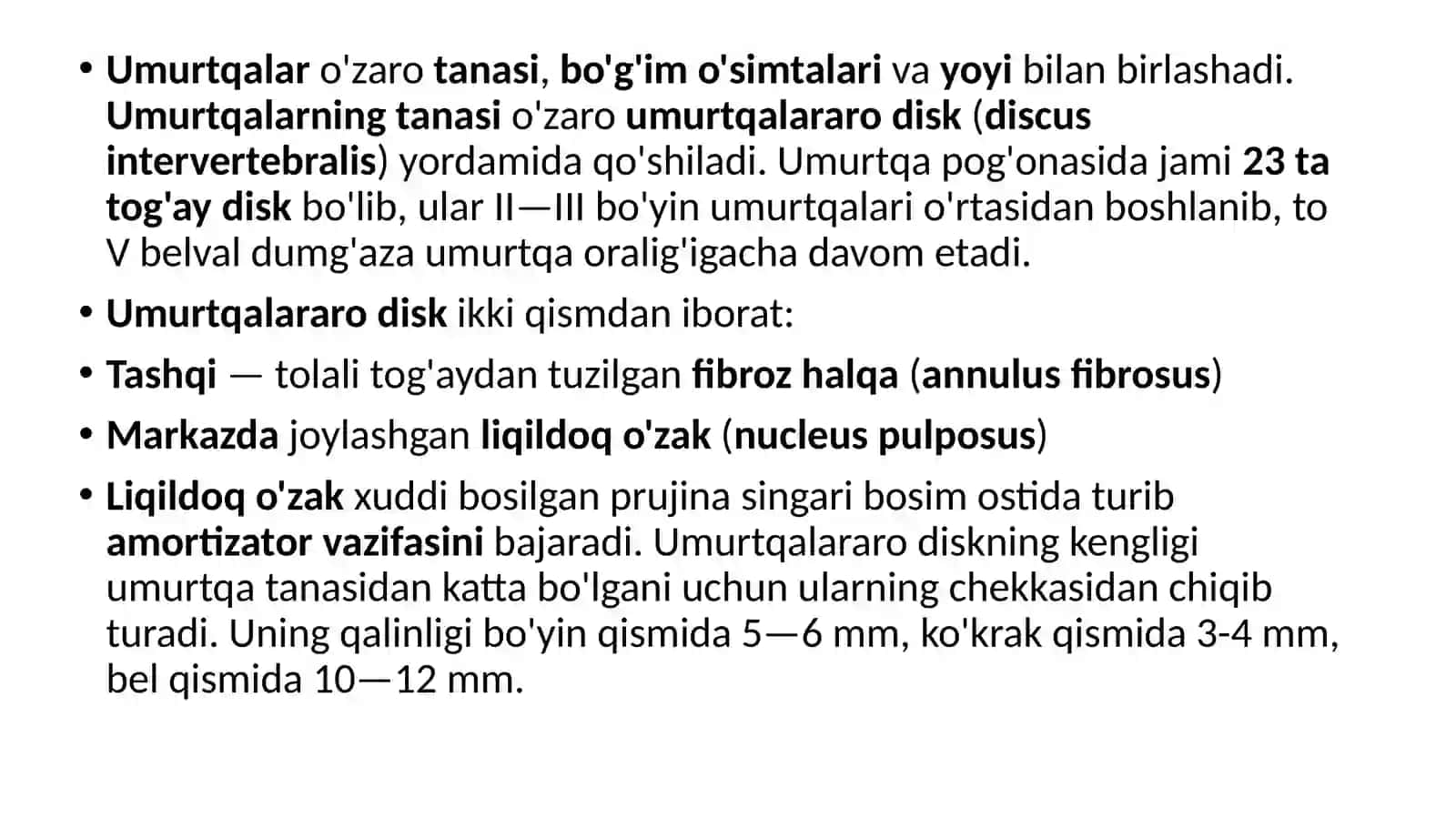 • Umurtqalar o'zaro tanasi, bo'g'im o'simtalari va yoyi bilan birlashadi. Umurtqalarning tanasi o'zaro umurtqalararo disk (discus intervertebralis) yordamida qo'shiladi. Umurtqa pog'onasida jami 23 ta tog'ay disk bo'lib, ular II—III bo'yin umurtqalari o'rtasidan boshlanib, to V belval dumg'aza umurtqa oralig'igacha davom etadi.

• Umurtqalararo disk ikki qismdan iborat:

• Tashqi — tolali tog'aydan tuzilgan fibroz halqa (annulus fibrosus)

• Markazda joylashgan liqildoq o'zak (nucleus pulposus)

• Liqildoq o'zak xuddi bosilgan prujina singari bosim ostida turib amortizator vazifasini bajaradi. Umurtqalararo diskning kengligi umurtqa tanasidan katta bo'lgani uchun ularning chekkasidan chiqib turadi. Uning qalinligi bo'yin qismida 5—6 mm, ko'krak qismida 3-4 mm, bel qismida 10—12 mm.